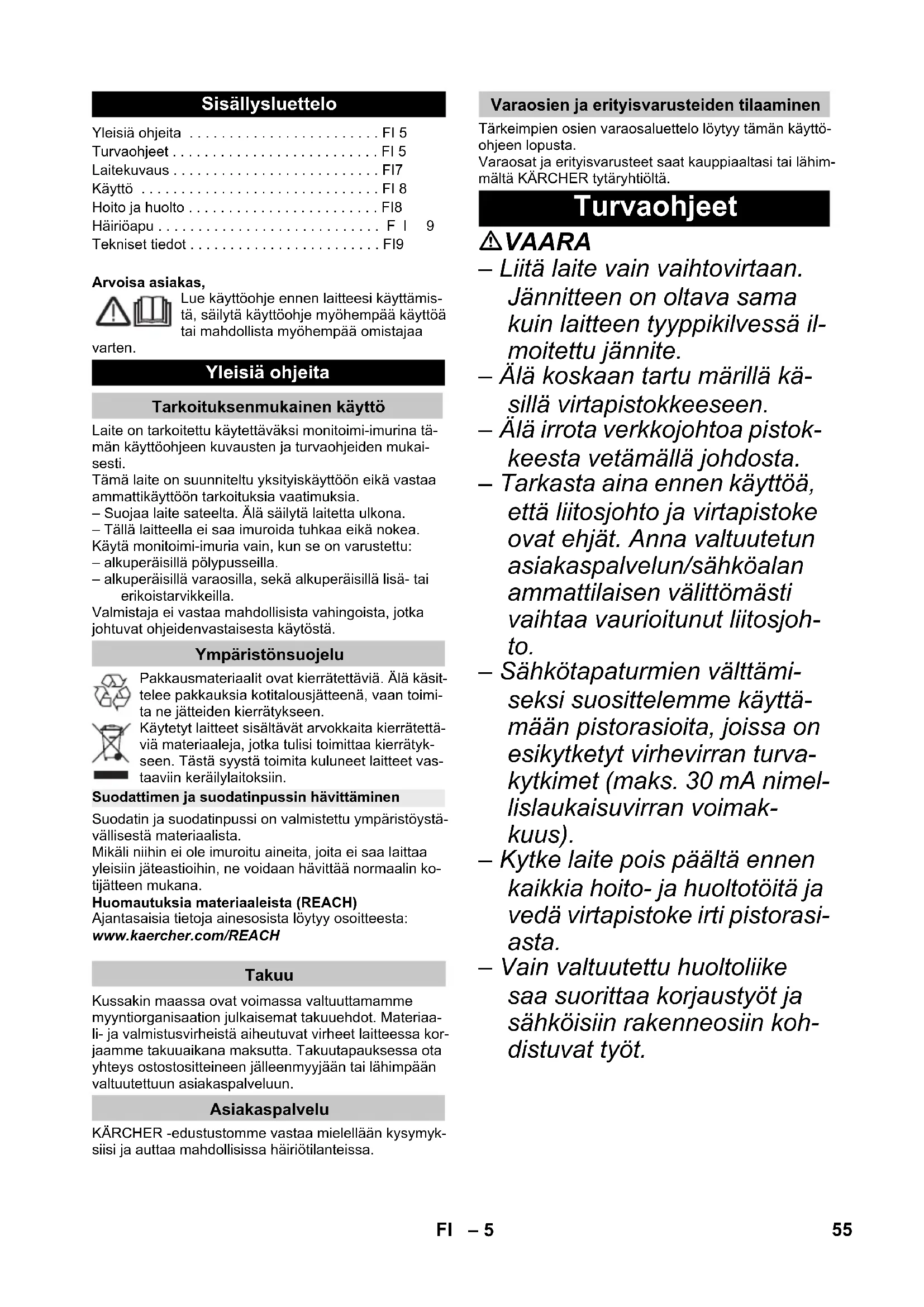 Sisällysluettelo

Yleisiä ohjeita . . . . . . . . . . . . . . . . . . . . . . . . FI 5
Turvaohjeet . . . . . . . . . . . . . . . . . . . . . . . . . . FI 5
Laitekuvaus . . . . . . . . . . . . . . . . . . . . . . . . . . FI7
Käyttö . . . . . . . . . . . . . . . . . . . . . . . . . . . . . . FI 8
Hoito ja huolto . . . . . . . . . . . . . . . . . . . . . . . . FI8
Häiriöapu . . . . . . . . . . . . . . . . . . . . . . . . . . . . F I 9
Tekniset tiedot . . . . . . . . . . . . . . . . . . . . . . . . FI9

Arvoisa asiakas,
Lue käyttöohje ennen laitteesi käyttämistä, säilytä käyttöohje myöhempää käyttöä tai mahdollista myöhempää omistajaa varten.

Yleisiä ohjeita

Tarkoituksenmukainen käyttö

Laite on tarkoitettu käytettäväksi monitoimi-imurina tämän käyttöohjeen kuvausten ja turvaohjeiden mukaisesti.
Tämä laite on suunniteltu yksityiskäyttöön eikä vastaa ammattikäyttöön tarkoituksia vaatimuksia.
– Suojaa laite sateelta. Älä säilytä laitetta ulkona.
– Tällä laitteella ei saa imuroida tuhkaa eikä nokea.
Käytä monitoimi-imuria vain, kun se on varustettu:
– alkuperäisillä pölypusseilla.
– alkuperäisillä varaosilla, sekä alkuperäisillä lisä- tai erikoistarvikkeilla.
Valmistaja ei vastaa mahdollisista vahingoista, jotka johtuvat ohjeidenvastaisesta käytöstä.

Ympäristönsuojelu

Pakkausmateriaalit ovat kierrätettäviä. Älä käsittelee pakkauksia kotitalousjätteenä, vaan toimita ne jätteiden kierrätykseen.
Käytetyt laitteet sisältävät arvokkaita kierrätettäviä materiaaleja, jotka tulisi toimittaa kierrätykseen. Tästä syystä toimita kuluneet laitteet vastaaviin keräilylaitoksiin.

Suodattimen ja suodatinpussin hävittäminen

Suodatin ja suodatinpussi on valmistettu ympäristöystävällisestä materiaalista.
Mikäli niihin ei ole imuroitu aineita, joita ei saa laittaa yleisiin jäteastioihin, ne voidaan hävittää normaalin kotijätteen mukana.
Huomautuksia materiaaleista (REACH)
Ajantasaisia tietoja ainesosista löytyy osoitteesta:
www.kaercher.com/REACH

Takuu

Kussakin maassa ovat voimassa valtuuttamamme myyntiorganisaation julkaisemat takuuehdot. Materiaali- ja valmistusvirheistä aiheutuvat virheet laitteessa korjaamme takuuaikana maksutta. Takuutapauksessa ota yhteys ostostositteineen jälleenmyyjään tai lähimpään valtuutettuun asiakaspalveluun.

Asiakaspalvelu

KÄRCHER -edustustomme vastaa mielellään kysymyksiisi ja auttaa mahdollisissa häiriötilanteissa.

Varaosien ja erityisvarusteiden tilaaminen

Tärkeimpien osien varaosaluettelo löytyy tämän käyttöohjeen lopusta.
Varaosat ja erityisvarusteet saat kauppiaaltasi tai lähimmältä KÄRCHER tytäryhtiöltä.

Turvaohjeet

VAARA
– Liitä laite vain vaihtovirtaan. Jännitteen on oltava sama kuin laitteen tyyppikilvessä ilmoitettu jännite.
– Älä koskaan tartu märillä käsillä virtapistokkeeseen.
– Älä irrota verkkojohtoa pistokkeesta vetämällä johdosta.
– Tarkasta aina ennen käyttöä, että liitosjohto ja virtapistoke ovat ehjät. Anna valtuutetun asiakaspalvelun/sähköalan ammattilaisen välittömästi vaihtaa vaurioitunut liitosjohto.
– Sähkötapaturmien välttämiseksi suosittelemme käyttämään pistorasioita, joissa on esikytketyt virhevirran turvakytkimet (maks. 30 mA nimellislaukaisuvirran voimakkuus).
– Kytke laite pois päältä ennen kaikkia hoito- ja huoltotöitä ja vedä virtapistoke irti pistorasiasta.
– Vain valtuutettu huoltoliike saa suorittaa korjaustyöt ja sähköisiin rakenneosiin kohdistuvat työt.

FI – 5 55